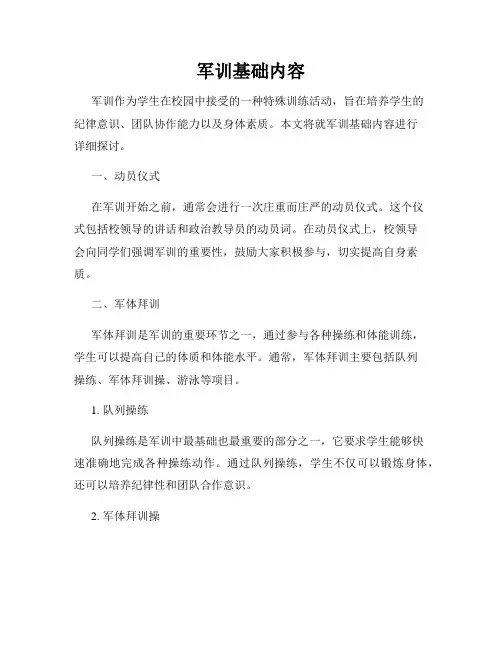 军训基础内容

军训作为学生在校园中接受的一种特殊训练活动，旨在培养学生的纪律意识、团队协作能力以及身体素质。本文将就军训基础内容进行详细探讨。

一、动员仪式

在军训开始之前，通常会进行一次庄重而庄严的动员仪式。这个仪式包括校领导的讲话和政治教导员的动员词。在动员仪式上，校领导会向同学们强调军训的重要性，鼓励大家积极参与，切实提高自身素质。

二、军体拜训

军体拜训是军训的重要环节之一，通过参与各种操练和体能训练，学生可以提高自己的体质和体能水平。通常，军体拜训主要包括队列操练、军体拜训操、游泳等项目。

1. 队列操练

队列操练是军训中最基础也最重要的部分之一，它要求学生能够快速准确地完成各种操练动作。通过队列操练，学生不仅可以锻炼身体，还可以培养纪律性和团队合作意识。

2. 军体拜训操